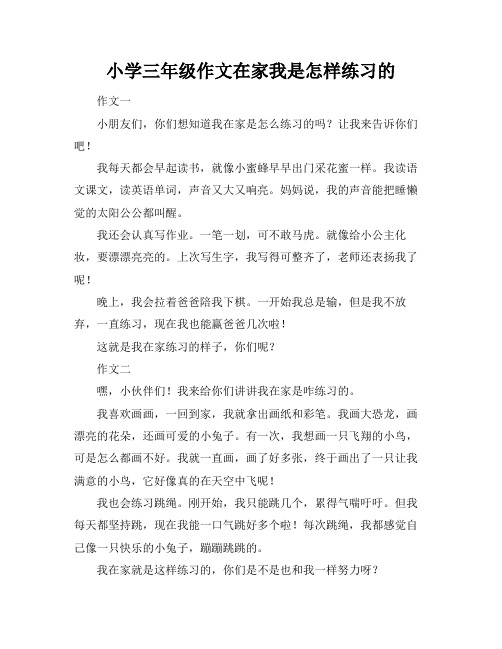 小学三年级作文在家我是怎样练习的

作文一

小朋友们，你们想知道我在家是怎么练习的吗？让我来告诉你们吧！

我每天都会早起读书，就像小蜜蜂早早出门采花蜜一样。我读语文课文，读英语单词，声音又大又响亮。妈妈说，我的声音能把睡懒觉的太阳公公都叫醒。

我还会认真写作业。一笔一划，可不敢马虎。就像给小公主化妆，要漂漂亮亮的。上次写生字，我写得可整齐了，老师还表扬我了呢！

晚上，我会拉着爸爸陪我下棋。一开始我总是输，但是我不放弃，一直练习，现在我也能赢爸爸几次啦！

这就是我在家练习的样子，你们呢？

作文二

嘿，小伙伴们！我来给你们讲讲我在家是咋练习的。

我喜欢画画，一回到家，我就拿出画纸和彩笔。我画大恐龙，画漂亮的花朵，还画可爱的小兔子。有一次，我想画一只飞翔的小鸟，可是怎么都画不好。我就一直画，画了好多张，终于画出了一只让我满意的小鸟，它好像真的在天空中飞呢！

我也会练习跳绳。刚开始，我只能跳几个，累得气喘吁吁。但我每天都坚持跳，现在我能一口气跳好多个啦！每次跳绳，我都感觉自己像一只快乐的小兔子，蹦蹦跳跳的。

我在家就是这样练习的，你们是不是也和我一样努力呀？